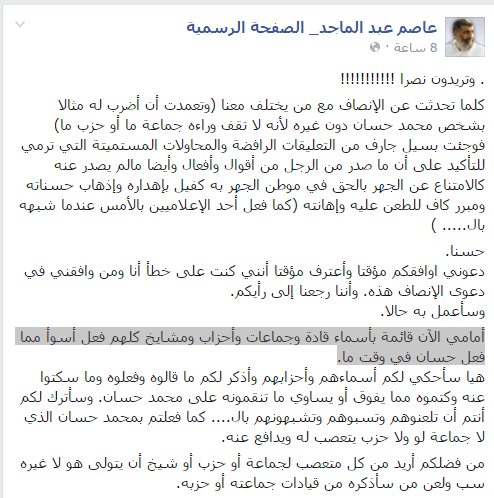 عاصم عبد الماجد_ الصفحة الرسمية
8 ساعة ·

. وتريدون نصرا !!!!!!!!!!!

كلما تحدثت عن الإنصاف مع من يختلف معنا (وتعمدت أن أضرب له مثالا بشخص محمد حسان دون غيره لأنه لا تقف وراءه جماعة ما أو حزب ما) فوجئت بسيل جارف من التعليقات الرافضة والمحاولات المستميتة التي ترمي للتأكيد على أن ما صدر من الرجل من أقوال وأفعال وأيضا مالم يصدر عنه كالامتناع عن الجهر بالحق في موطن الجهر به كفيل بإهداره وإذهاب حسناته ومبرر كاف للطعن عليه وإهانته (كما فعل أحد الإعلاميين بالأمس عندما شبهه بال..... )

حسنا.
دعوني اوافقكم مؤقتا وأعترف مؤقتا أنني كنت على خطأ أنا ومن وافقني في دعوى الإنصاف هذه. وأننا رجعنا إلى رأيكم.
وسأعمل به حالا.

أمامي الآن قائمة بأسماء قادة وجماعات وأحزاب ومشايخ كلهم فعل أسوأ مما فعل حسان في وقت ما.
هيا سأحكي لكم أسماءهم وأحزابهم وأذكر لكم ما قالوه وفعلوه وما سكتوا عنه وكتموه مما يفوق أو يساوي ما تنقمونه على محمد حسان. وسأترك لكم أنتم أن تلعنوهم وتسبوهم وتشبهونهم بال.... كما فعلتم بمحمد حسان الذي لا جماعة لو ولا حزب يتعصب له ويدافع عنه.

من فضلكم أريد من كل متعصب لجماعة أو حزب أو شيخ أن يتولى هو لا غيره سب ولعن من سأذكره من قيادات جماعته أو حزبه.